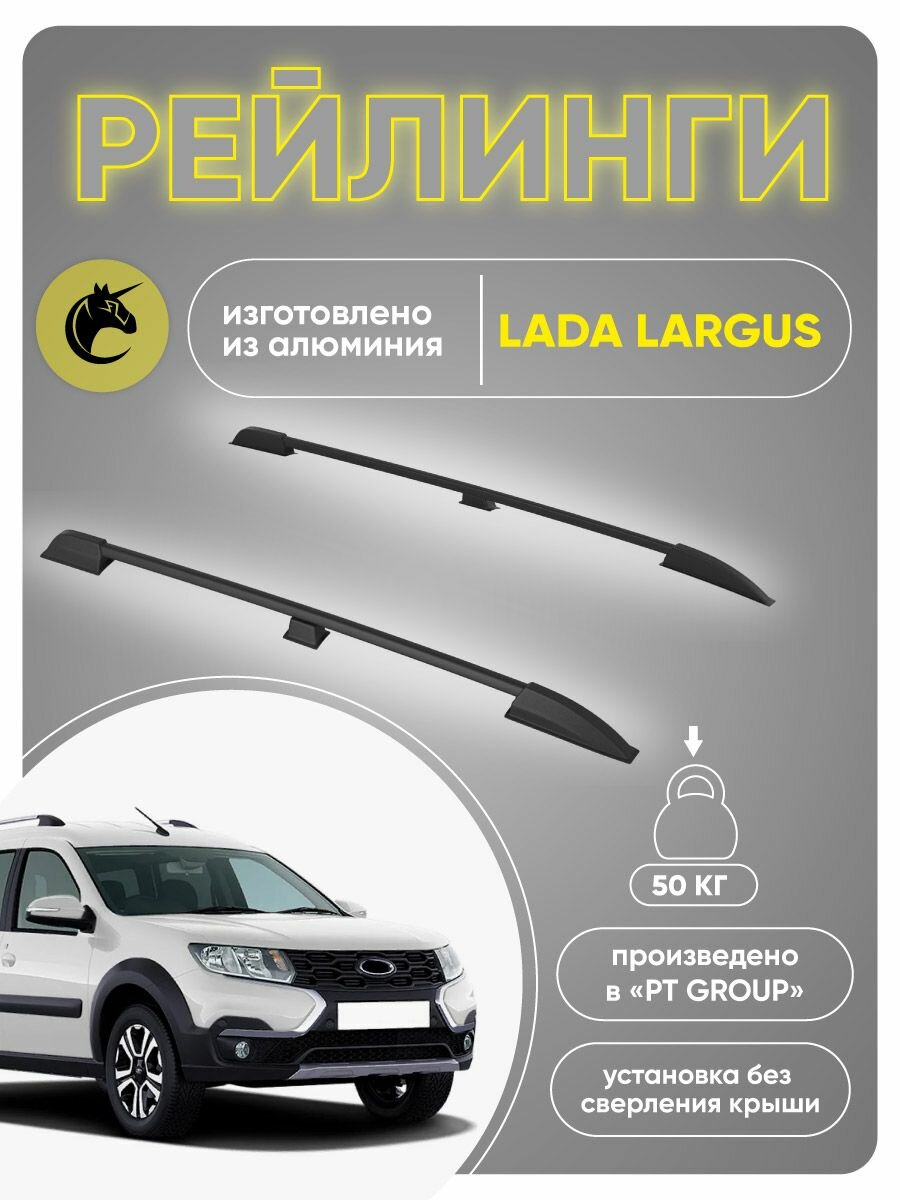 РЕЙЛИНГИ

изготовлено из алюминия

LADA LARGUS

50 КГ

произведено в «PT GROUP»

установка без сверления крыши